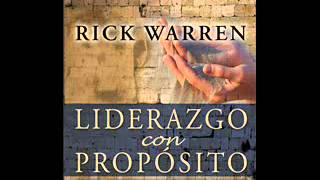 RICK WARREN

LIDERAZGO con PROPÓSITO